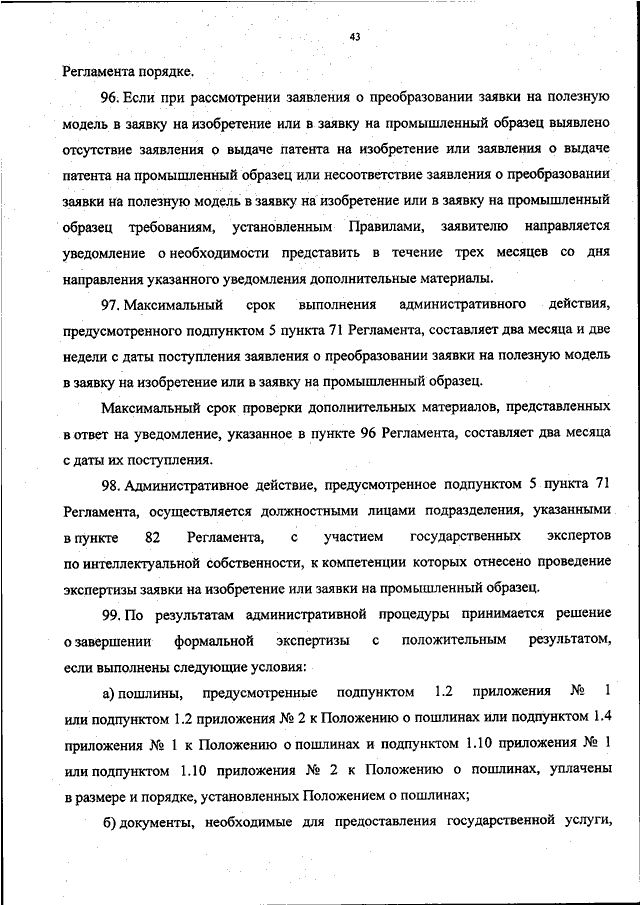 43

Регламента порядке.

96. Если при рассмотрении заявления о преобразовании заявки на полезную модель в заявку на изобретение или в заявку на промышленный образец выявлено отсутствие заявления о выдаче патента на изобретение или заявления о выдаче патента на промышленный образец или несоответствие заявления о преобразовании заявки на полезную модель в заявку на изобретение или в заявку на промышленный образец требованиям, установленным Правилами, заявителю направляется уведомление о необходимости представить в течение трех месяцев со дня направления указанного уведомления дополнительные материалы.

97. Максимальный срок выполнения административного действия, предусмотренного подпунктом 5 пункта 71 Регламента, составляет два месяца и две недели с даты поступления заявления о преобразовании заявки на полезную модель в заявку на изобретение или в заявку на промышленный образец.

Максимальный срок проверки дополнительных материалов, представленных в ответ на уведомление, указанное в пункте 96 Регламента, составляет два месяца с даты их поступления.

98. Административное действие, предусмотренное подпунктом 5 пункта 71 Регламента, осуществляется должностными лицами подразделения, указанными в пункте 82 Регламента, с участием государственных экспертов по интеллектуальной собственности, к компетенции которых отнесено проведение экспертизы заявки на изобретение или заявки на промышленный образец.

99. По результатам административной процедуры принимается решение о завершении формальной экспертизы с положительным результатом, если выполнены следующие условия:

а) пошлины, предусмотренные подпунктом 1.2 приложения № 1 или подпунктом 1.2 приложения № 2 к Положению о пошлинах или подпунктом 1.4 приложения № 1 к Положению о пошлинах и подпунктом 1.10 приложения № 1 или подпунктом 1.10 приложения № 2 к Положению о пошлинах, уплачены в размере и порядке, установленных Положением о пошлинах;

б) документы, необходимые для предоставления государственной услуги,